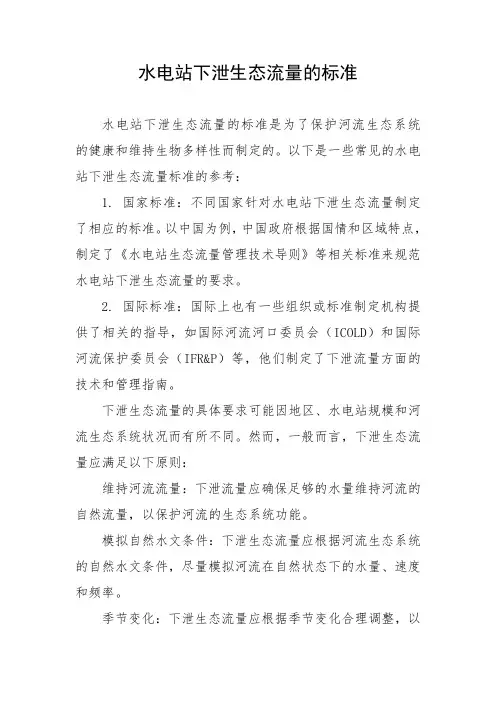 水电站下泄生态流量的标准

水电站下泄生态流量的标准是为了保护河流生态系统的健康和维持生物多样性而制定的。以下是一些常见的水电站下泄生态流量标准的参考：

1. 国家标准：不同国家针对水电站下泄生态流量制定了相应的标准。以中国为例，中国政府根据国情和区域特点，制定了《水电站生态流量管理技术导则》等相关标准来规范水电站下泄生态流量的要求。

2. 国际标准：国际上也有一些组织或标准制定机构提供了相关的指导，如国际河流河口委员会（ICOLD）和国际河流保护委员会（IFR&P）等，他们制定了下泄流量方面的技术和管理指南。

下泄生态流量的具体要求可能因地区、水电站规模和河流生态系统状况而有所不同。然而，一般而言，下泄生态流量应满足以下原则：

维持河流流量：下泄流量应确保足够的水量维持河流的自然流量，以保护河流的生态系统功能。

模拟自然水文条件：下泄生态流量应根据河流生态系统的自然水文条件，尽量模拟河流在自然状态下的水量、速度和频率。

季节变化：下泄生态流量应根据季节变化合理调整，以